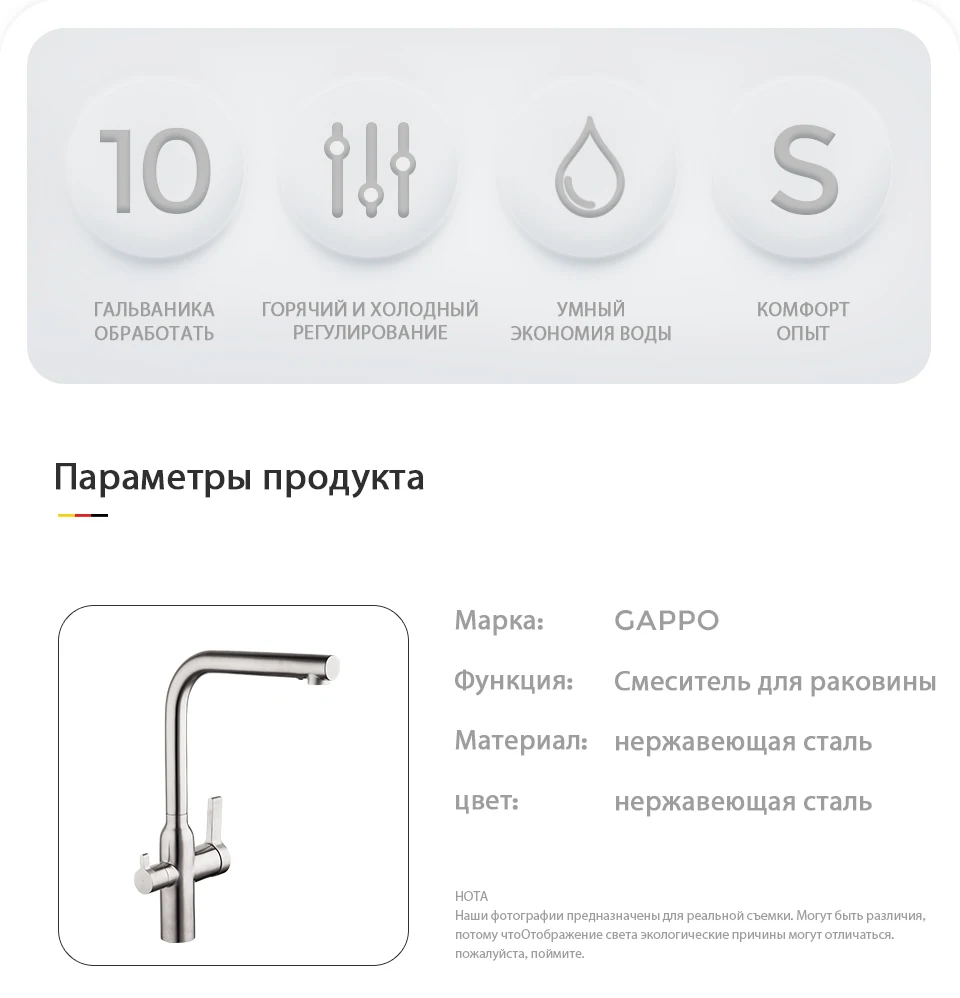 10

ГАЛЬВАНИКА
ОБРАБОТАТЬ

ГОРЯЧИЙ И ХОЛОДНЫЙ
РЕГУЛИРОВАНИЕ

УМНЫЙ
ЭКОНОМИЯ ВОДЫ

S

КОМФОРТ
ОПЫТ

Параметры продукта

Марка: GAPPO

Функция: Смеситель для раковины

Материал: нержавеющая сталь

цвет: нержавеющая сталь

НОТА

Наши фотографии предназначены для реальной съемки. Могут быть различия, потому чтоОтображение света экологические причины могут отличаться. пожалуйста, поймите.